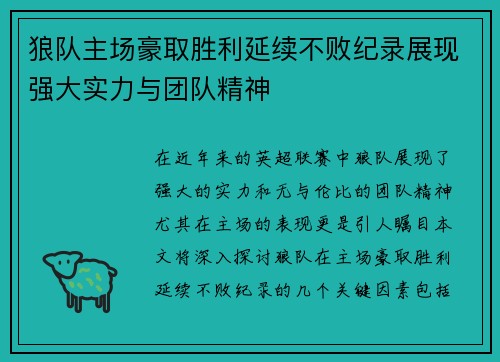 狼队主场豪取胜利延续不败纪录展现强大实力与团队精神

在近年来的英超联赛中狼队展现了强大的实力和无与伦比的团队精神尤其在主场的表现更是引人瞩目本文将深入探讨狼队在主场豪取胜利延续不败纪录的几个关键因素包括